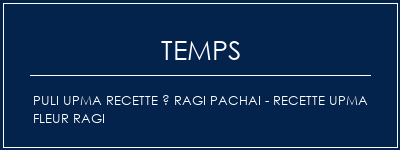 TEMPS

PULI UPMA RECETTE ? RAGI PACHAI - RECETTE UPMA FLEUR RAGI